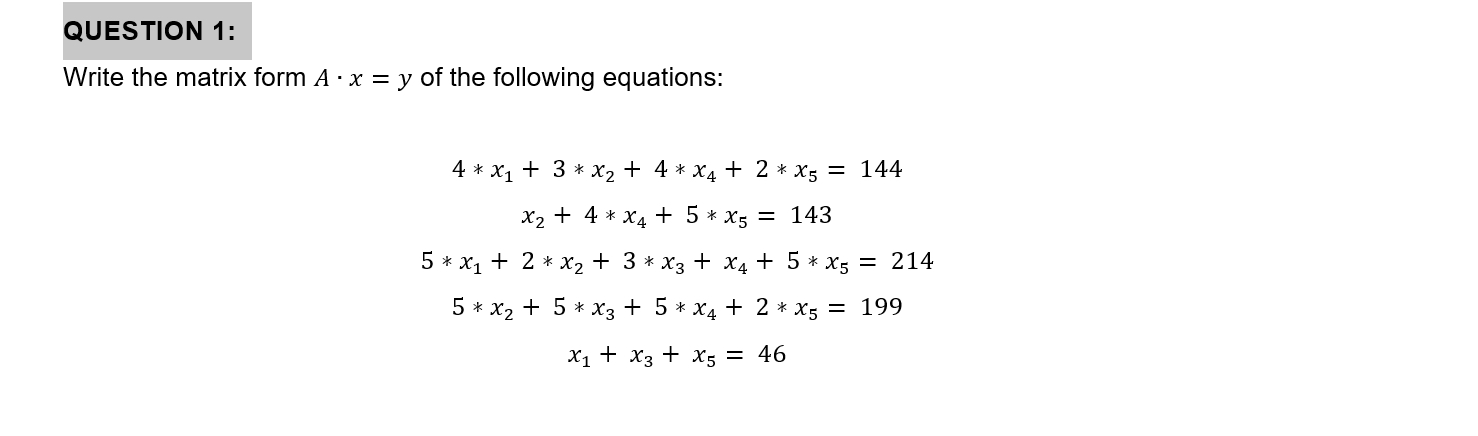 QUESTION 1:

Write the matrix form $A \cdot x = y$ of the following equations:

$4 * x_1 + 3 * x_2 + 4 * x_4 + 2 * x_5 = 144$

$x_2 + 4 * x_4 + 5 * x_5 = 143$

$5 * x_1 + 2 * x_2 + 3 * x_3 + x_4 + 5 * x_5 = 214$

$5 * x_2 + 5 * x_3 + 5 * x_4 + 2 * x_5 = 199$

$x_1 + x_3 + x_5 = 46$